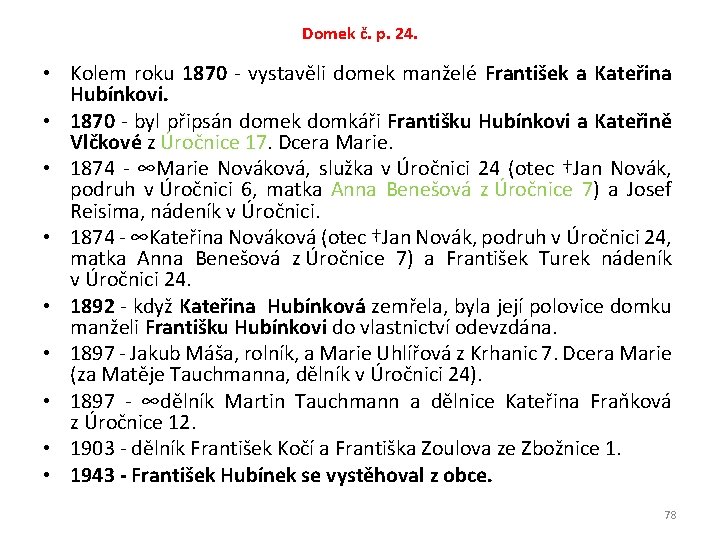 Domek č. p. 24.

• Kolem roku 1870 - vystavěli domek manželé František a Kateřina Hubínkovi.
• 1870 - byl připsán domek domkáři Františku Hubínkovi a Kateřině Vlčkové z Úročnice 17. Dcera Marie.
• 1874 - ∞Marie Nováková, služka v Úročnici 24 (otec †Jan Novák, podruh v Úročnici 6, matka Anna Benešová z Úročnice 7) a Josef Reisima, nádeník v Úročnici.
• 1874 - ∞Kateřina Nováková (otec †Jan Novák, podruh v Úročnici 24, matka Anna Benešová z Úročnice 7) a František Turek nádeník v Úročnici 24.
• 1892 - když Kateřina Hubínková zemřela, byla její polovice domku manželi Františku Hubínkovi do vlastnictví odevzdána.
• 1897 - Jakub Máša, rolník, a Marie Uhlířová z Krhanic 7. Dcera Marie (za Matěje Tauchmanna, dělník v Úročnici 24).
• 1897 - ∞dělník Martin Tauchmann a dělnice Kateřina Fraňková z Úročnice 12.
• 1903 - dělník František Kočí a Františka Zoulova ze Zbožnice 1.
• 1943 - František Hubínek se vystěhoval z obce.

78